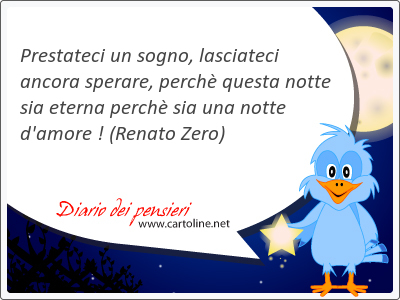 Prestateci un sogno, lasciateci ancora sperare, perchè questa notte sia eterna perchè sia una notte d'amore ! (Renato Zero)

Diario dei pensieri
www.cartoline.net